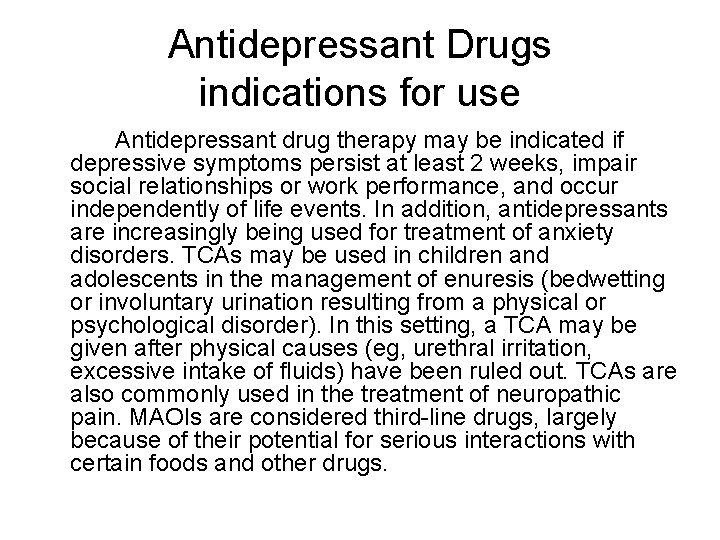 Antidepressant Drugs indications for use

Antidepressant drug therapy may be indicated if depressive symptoms persist at least 2 weeks, impair social relationships or work performance, and occur independently of life events. In addition, antidepressants are increasingly being used for treatment of anxiety disorders. TCAs may be used in children and adolescents in the management of enuresis (bedwetting or involuntary urination resulting from a physical or psychological disorder). In this setting, a TCA may be given after physical causes (eg, urethral irritation, excessive intake of fluids) have been ruled out. TCAs are also commonly used in the treatment of neuropathic pain. MAOIs are considered third-line drugs, largely because of their potential for serious interactions with certain foods and other drugs.